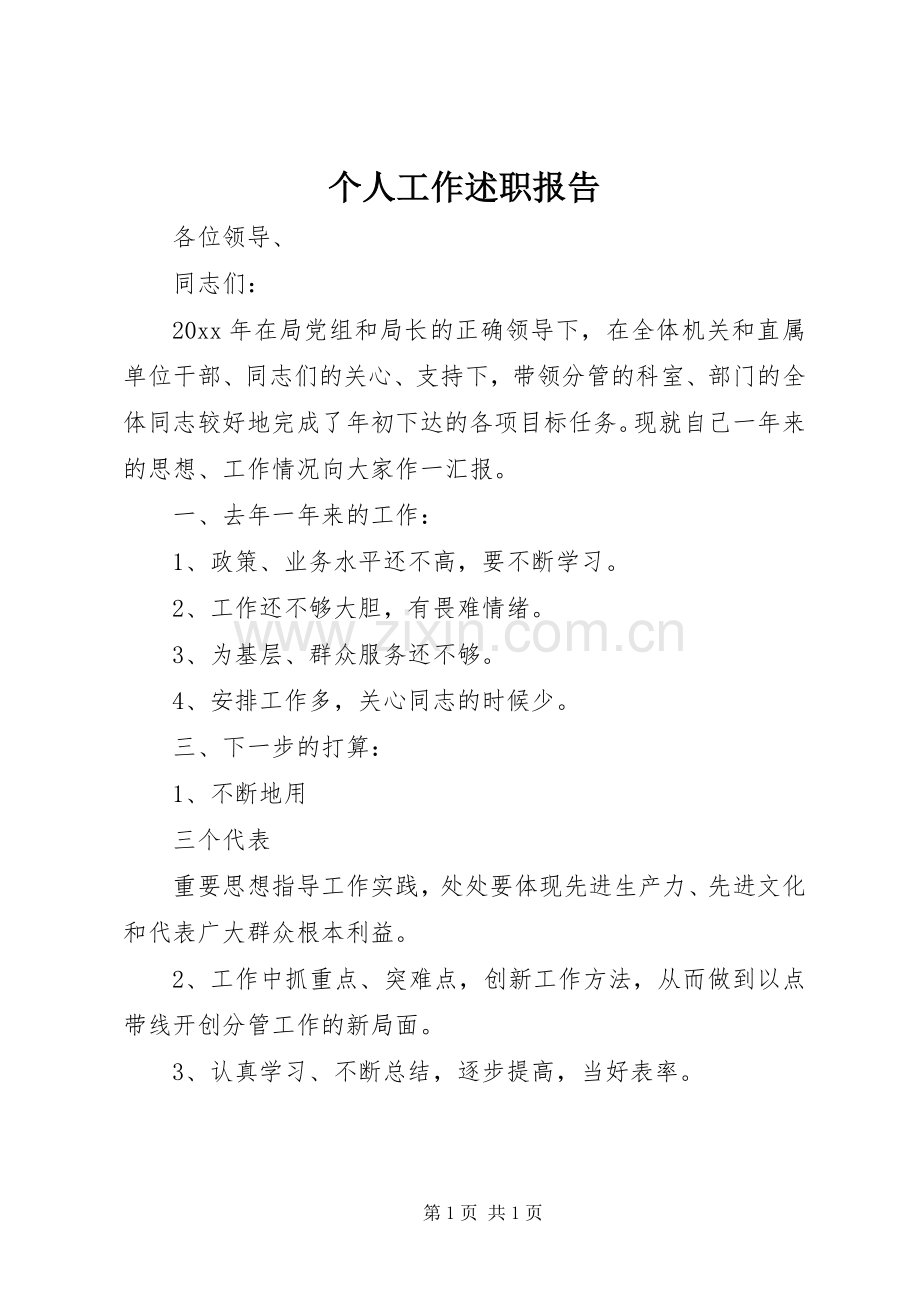 个人工作述职报告

各位领导、

同志们：

20xx 年在局党组和局长的正确领导下，在全体机关和直属单位干部、同志们的关心、支持下，带领分管的科室、部门的全体同志较好地完成了年初下达的各项目标任务。现就自己一年来的思想、工作情况向大家作一汇报。

一、去年一年来的工作：

1、政策、业务水平还不高，要不断学习。

2、工作还不够大胆，有畏难情绪。

www.zixin.com.cn

3、为基层、群众服务还不够。

4、安排工作多，关心同志的时候少。

三、下一步的打算：

1、不断地用

三个代表

重要思想指导工作实践，处处要体现先进生产力、先进文化和代表广大群众根本利益。

2、工作中抓重点、突难点，创新工作方法，从而做到以点带线开创分管工作的新局面。

3、认真学习、不断总结，逐步提高，当好表率。

第 1 页 共 1 页